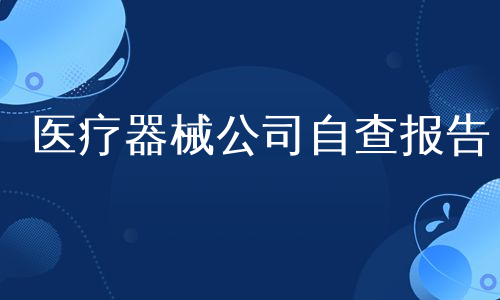 医疗器械公司自查报告